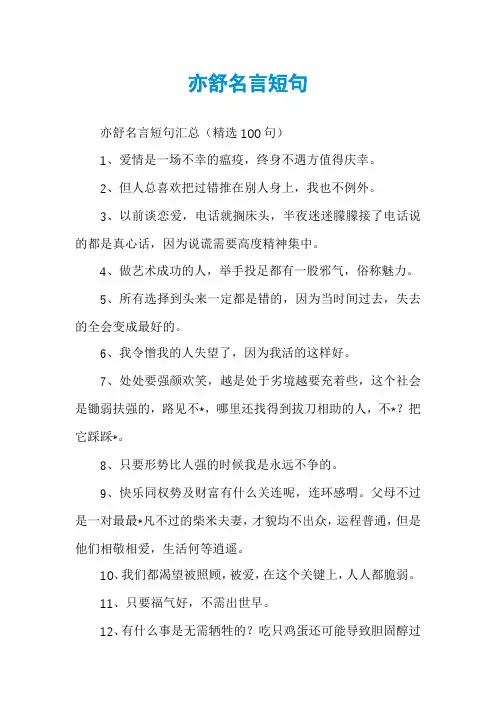 亦舒名言短句

亦舒名言短句汇总（精选100句）

1、爱情是一场不幸的瘟疫，终身不遇方值得庆幸。

2、但人总喜欢把过错推在别人身上，我也不例外。

3、以前谈恋爱，电话就搁床头，半夜迷迷朦朦接了电话说的都是真心话，因为说谎需要高度精神集中。

4、做艺术成功的人，举手投足都有一股邪气，俗称魅力。

5、所有选择到头来一定都是错的，因为当时间过去，失去的全会变成最好的。

6、我令憎我的人失望了，因为我活的这样好。

7、处处要强颜欢笑，越是处于劣境越要充着些，这个社会是锄弱扶强的，路见不*，哪里还找得到拔刀相助的人，不*？把它踩踩*。

8、只要形势比人强的时候我是永远不争的。

9、快乐同权势及财富有什么关连呢，连环感喟。父母不过是一对最最*凡不过的柴米夫妻，才貌均不出众，运程普通，但是他们相敬相爱，生活何等逍遥。

10、我们都渴望被照顾，被爱，在这个关键上，人人都脆弱。

11、只要福气好，不需出世早。

12、有什么事是无需牺牲的？吃只鸡蛋还可能导致胆固醇过